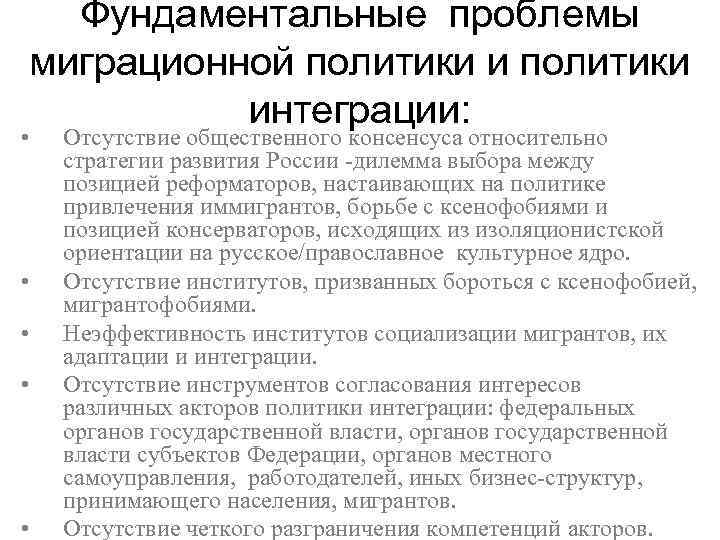 Фундаментальные проблемы миграционной политики и политики интеграции:

• Отсутствие общественного консенсуса относительно стратегии развития России -дилемма выбора между позицией реформаторов, настаивающих на политике привлечения иммигрантов, борьбе с ксенофобиями и позицией консерваторов, исходящих из изоляционистской ориентации на русское/православное культурное ядро.
• Отсутствие институтов, призванных бороться с ксенофобией, мигрантофобиями.
• Неэффективность институтов социализации мигрантов, их адаптации и интеграции.
• Отсутствие инструментов согласования интересов различных акторов политики интеграции: федеральных органов государственной власти, органов государственной власти субъектов Федерации, органов местного самоуправления, работодателей, иных бизнес-структур, принимающего населения, мигрантов.
• Отсутствие четкого разграничения компетенций акторов.